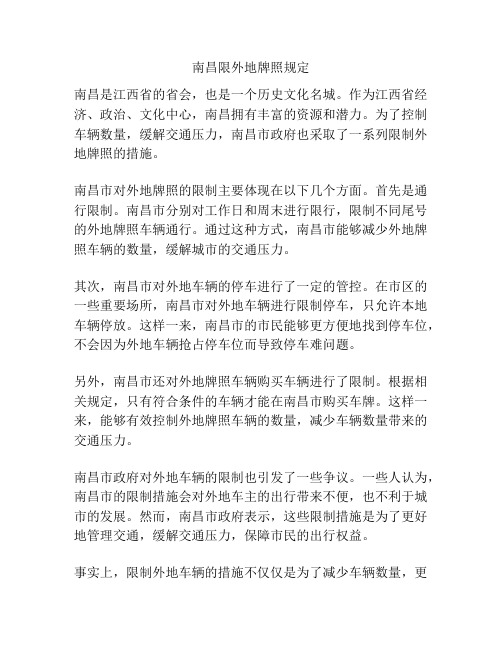 南昌限外地牌照规定

南昌是江西省的省会，也是一个历史文化名城。作为江西省经济、政治、文化中心，南昌拥有丰富的资源和潜力。为了控制车辆数量，缓解交通压力，南昌市政府也采取了一系列限制外地牌照的措施。

南昌市对外地牌照的限制主要体现在以下几个方面。首先是通行限制。南昌市分别对工作日和周末进行限行，限制不同尾号的外地牌照车辆通行。通过这种方式，南昌市能够减少外地牌照车辆的数量，缓解城市的交通压力。

其次，南昌市对外地车辆的停车进行了一定的管控。在市区的一些重要场所，南昌市对外地车辆进行限制停车，只允许本地车辆停放。这样一来，南昌市的市民能够更方便地找到停车位，不会因为外地车辆抢占停车位而导致停车难问题。

另外，南昌市还对外地牌照车辆购买车辆进行了限制。根据相关规定，只有符合条件的车辆才能在南昌市购买车牌。这样一来，能够有效控制外地牌照车辆的数量，减少车辆数量带来的交通压力。

南昌市政府对外地车辆的限制也引发了一些争议。一些人认为，南昌市的限制措施会对外地车主的出行带来不便，也不利于城市的发展。然而，南昌市政府表示，这些限制措施是为了更好地管理交通，缓解交通压力，保障市民的出行权益。

事实上，限制外地车辆的措施不仅仅是为了减少车辆数量，更